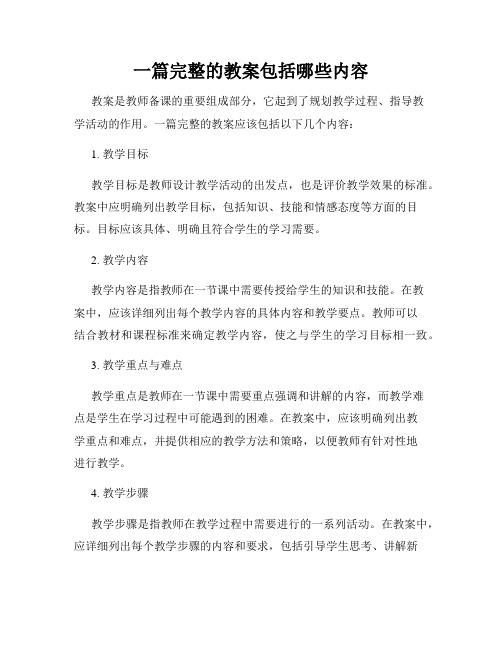 一篇完整的教案包括哪些内容

教案是教师备课的重要组成部分，它起到了规划教学过程、指导教学活动的作用。一篇完整的教案应该包括以下几个内容：

1. 教学目标

教学目标是教师设计教学活动的出发点，也是评价教学效果的标准。教案中应明确列出教学目标，包括知识、技能和情感态度等方面的目标。目标应该具体、明确且符合学生的学习需要。

2. 教学内容

教学内容是指教师在一节课中需要传授给学生的知识和技能。在教案中，应该详细列出每个教学内容的具体内容和教学要点。教师可以结合教材和课程标准来确定教学内容，使之与学生的学习目标相一致。

3. 教学重点与难点

教学重点是教师在一节课中需要重点强调和讲解的内容，而教学难点是学生在学习过程中可能遇到的困难。在教案中，应该明确列出教学重点和难点，并提供相应的教学方法和策略，以便教师有针对性地进行教学。

4. 教学步骤

教学步骤是指教师在教学过程中需要进行的一系列活动。在教案中，应详细列出每个教学步骤的内容和要求，包括引导学生思考、讲解新